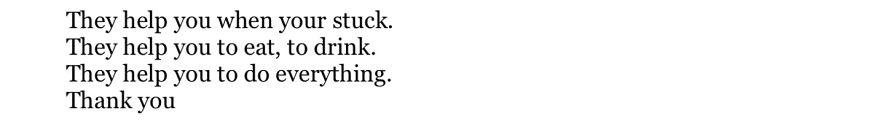 They help you when your stuck.
They help you to eat, to drink.
They help you to do everything.
Thank you